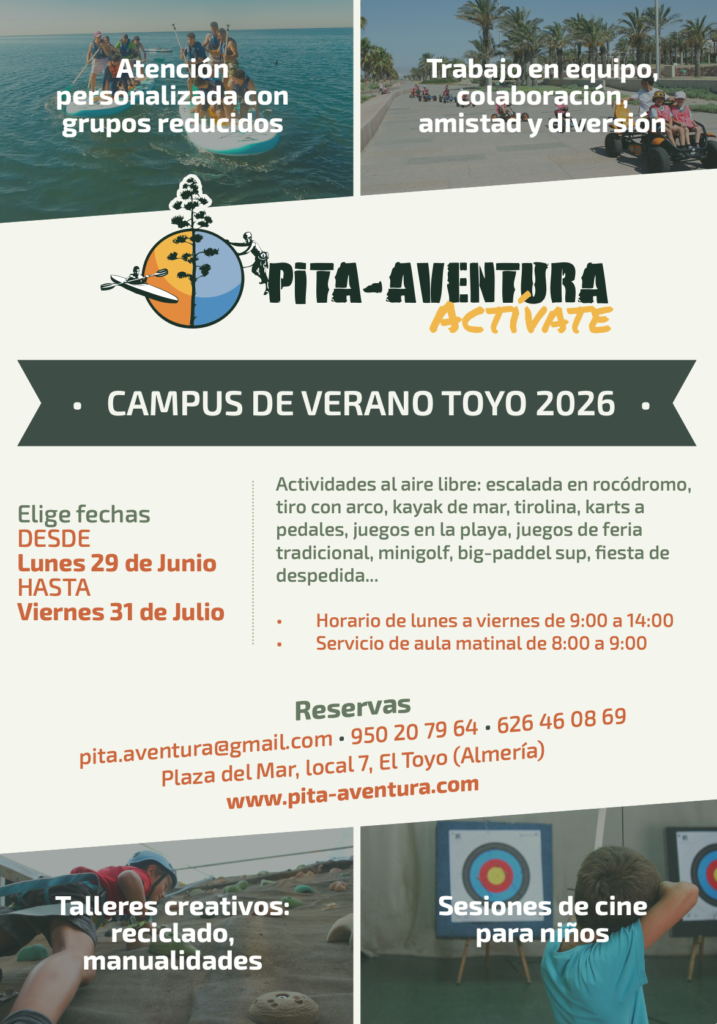 Atención personalizada con grupos reducidos

Trabajo en equipo, colaboración, amistad y diversión

PITA-AVENTURA
ACTÍVATE

• CAMPUS DE VERANO TOYO 2026 •

Elige fechas
DESDE
Lunes 29 de Junio
HASTA
Viernes 31 de Julio

Actividades al aire libre: escalada en rocódromo, tiro con arco, kayak de mar, tirolina, karts a pedales, juegos en la playa, juegos de feria tradicional, minigolf, big-paddel sup, fiesta de despedida...

• Horario de lunes a viernes de 9:00 a 14:00
• Servicio de aula matinal de 8:00 a 9:00

Reservas
pita.aventura@gmail.com • 950 20 79 64 • 626 46 08 69
Plaza del Mar, local 7, El Toyo (Almería)
www.pita-aventura.com

Talleres creativos: reciclado, manualidades

Sesiones de cine para niños